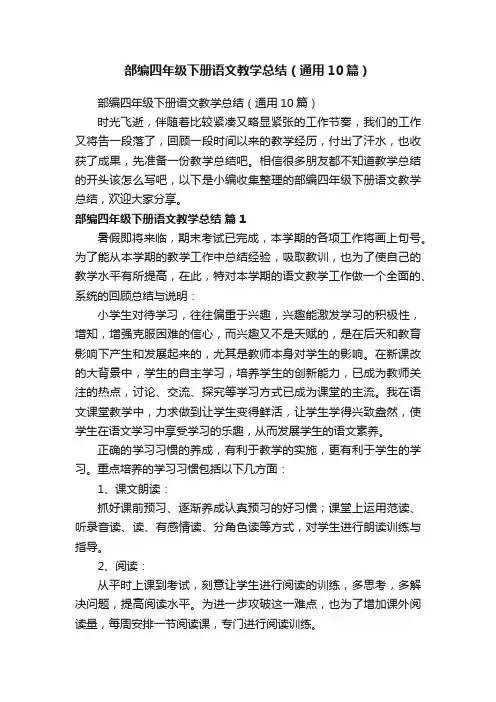 部编四年级下册语文教学总结（通用10篇）

部编四年级下册语文教学总结（通用10篇）

时光飞逝，伴随着比较紧凑又略显紧张的工作节奏，我们的工作又将告一段落了，回顾一段时间以来的教学经历，付出了汗水，也收获了成果，先准备一份教学总结吧。相信很多朋友都不知道教学总结的开头该怎么写吧，以下是小编收集整理的部编四年级下册语文教学总结，欢迎大家分享。

部编四年级下册语文教学总结 篇1

暑假即将来临，期末考试已完成，本学期的各项工作将画上句号。为了能从本学期的教学工作中总结经验，吸取教训，也为了使自己的教学水平有所提高，在此，特对本学期的语文教学工作做一个全面的、系统的回顾总结与说明：

小学生对待学习，往往偏重于兴趣，兴趣能激发学习的积极性，增知，增强克服困难的信心，而兴趣又不是天赋的，是在后天和教育影响下产生和发展起来的，尤其是教师本身对学生的影响。在新课改的大背景中，学生的自主学习，培养学生的创新能力，已成为教师关注的热点，讨论、交流、探究等学习方式已成为课堂的主流。我在语文课堂教学中，力求做到让学生变得鲜活，让学生学得兴致盎然，使学生在语文学习中享受学习的乐趣，从而发展学生的语文素养。

正确的学习习惯的养成，有利于教学的实施，更有利于学生的学习。重点培养的学习习惯包括以下几方面：

1、课文朗读：

抓好课前预习、逐渐养成认真预习的好习惯；课堂上运用范读、听录音读、读、有感情读、分角色读等方式，对学生进行朗读训练与指导。

2、阅读：

从平时上课到考试，刻意让学生进行阅读的训练，多思考，多解决问题，提高阅读水平。为进一步攻破这一难点，也为了增加课外阅读量，每周安排一节阅读课，专门进行阅读训练。